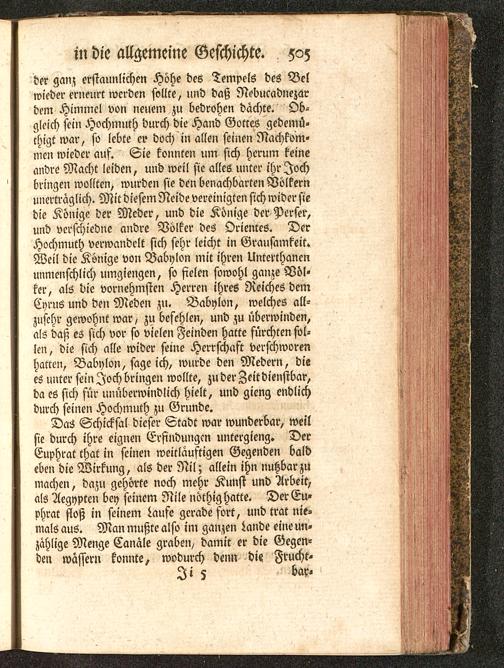 in die allgemeine Geschichte. 505

der ganz erstaunlichen Höhe des Tempels des Bel wieder erneurt werden sollte, und daß Nebucadnezar dem Himmel von neuem zu bedrohen dächte. Obgleich sein Hochmuth durch die Hand Gottes gedemüthigt war, so lebte er doch in allen seinen Nachkommen wieder auf. Sie konnten um sich herum keine andre Macht leiden, und weil sie alles unter ihr Joch bringen wollten, wurden sie den benachbarten Völkern unerträglich. Mit diesem Neide vereinigten sich wider sie die Könige der Meder, und die Könige der Perser, und verschiedne andre Völker des Orientes. Der Hochmuth verwandelt sich sehr leicht in Grausamkeit. Weil die Könige von Babylon mit ihren Unterthanen unmenschlich umgiengen, so fielen sowohl ganze Völker, als die vornehmsten Herren ihres Reiches dem Cyrus und den Meden zu. Babylon, welches allzusehr gewohnt war, zu befehlen, und zu überwinden, als daß es sich vor so vielen Feinden hatte fürchten sollen, die sich alle wider seine Herrschaft verschworen hatten, Babylon, sage ich, wurde den Medern, die es unter sein Joch bringen wollte, zu der Zeit dienstbar, da es sich für unüberwindlich hielt, und gieng endlich durch seinen Hochmuth zu Grunde.

Das Schicksal dieser Stadt war wunderbar, weil sie durch ihre eignen Erfindungen untergieng. Der Euphrat that in seinen weitläuftigen Gegenden bald eben die Wirkung, als der Nil; allein ihn nutzbar zu machen, dazu gehörte noch mehr Kunst und Arbeit, als Aegypten bey seinem Nile nöthig hatte. Der Euphrat floß in seinem Laufe gerade fort, und trat niemals aus. Man mußte also im ganzen Lande eine unzählige Menge Canäle graben, damit er die Gegenden wässern konnte, wodurch denn die Frucht-

Ji 5 bar-